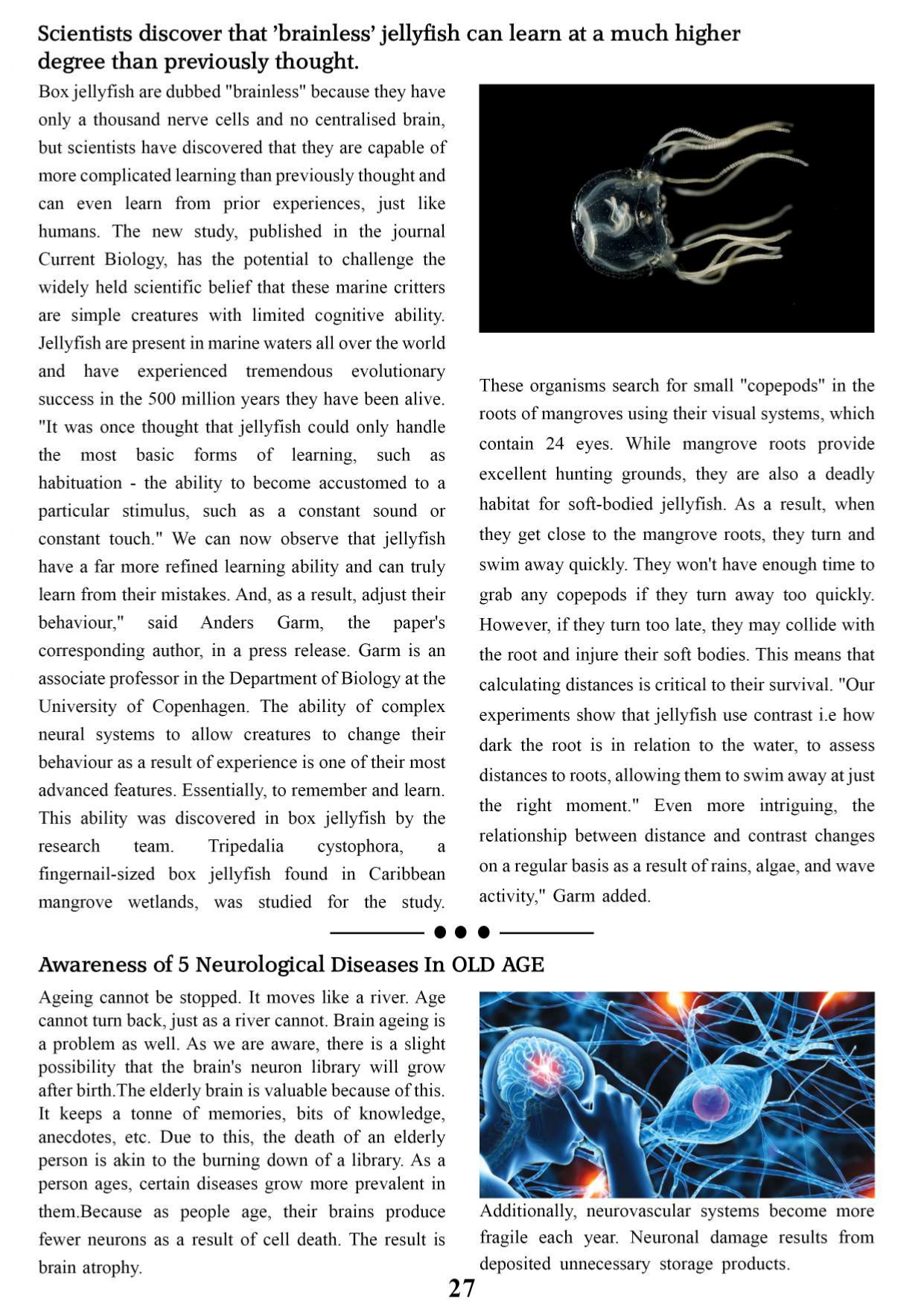 Scientists discover that 'brainless' jellyfish can learn at a much higher degree than previously thought.

Box jellyfish are dubbed "brainless" because they have only a thousand nerve cells and no centralised brain, but scientists have discovered that they are capable of more complicated learning than previously thought and can even learn from prior experiences, just like humans. The new study, published in the journal Current Biology, has the potential to challenge the widely held scientific belief that these marine critters are simple creatures with limited cognitive ability. Jellyfish are present in marine waters all over the world and have experienced tremendous evolutionary success in the 500 million years they have been alive. "It was once thought that jellyfish could only handle the most basic forms of learning, such as habituation - the ability to become accustomed to a particular stimulus, such as a constant sound or constant touch." We can now observe that jellyfish have a far more refined learning ability and can truly learn from their mistakes. And, as a result, adjust their behaviour," said Anders Garm, the paper's corresponding author, in a press release. Garm is an associate professor in the Department of Biology at the University of Copenhagen. The ability of complex neural systems to allow creatures to change their behaviour as a result of experience is one of their most advanced features. Essentially, to remember and learn. This ability was discovered in box jellyfish by the research team. Tripedalia cystophora, a fingernail-sized box jellyfish found in Caribbean mangrove wetlands, was studied for the study.

These organisms search for small "copepods" in the roots of mangroves using their visual systems, which contain 24 eyes. While mangrove roots provide excellent hunting grounds, they are also a deadly habitat for soft-bodied jellyfish. As a result, when they get close to the mangrove roots, they turn and swim away quickly. They won't have enough time to grab any copepods if they turn away too quickly. However, if they turn too late, they may collide with the root and injure their soft bodies. This means that calculating distances is critical to their survival. "Our experiments show that jellyfish use contrast i.e how dark the root is in relation to the water, to assess distances to roots, allowing them to swim away at just the right moment." Even more intriguing, the relationship between distance and contrast changes on a regular basis as a result of rains, algae, and wave activity," Garm added.

Awareness of 5 Neurological Diseases In OLD AGE

Ageing cannot be stopped. It moves like a river. Age cannot turn back, just as a river cannot. Brain ageing is a problem as well. As we are aware, there is a slight possibility that the brain's neuron library will grow after birth.The elderly brain is valuable because of this. It keeps a tonne of memories, bits of knowledge, anecdotes, etc. Due to this, the death of an elderly person is akin to the burning down of a library. As a person ages, certain diseases grow more prevalent in them.Because as people age, their brains produce fewer neurons as a result of cell death. The result is brain atrophy.

Additionally, neurovascular systems become more fragile each year. Neuronal damage results from deposited unnecessary storage products.

27